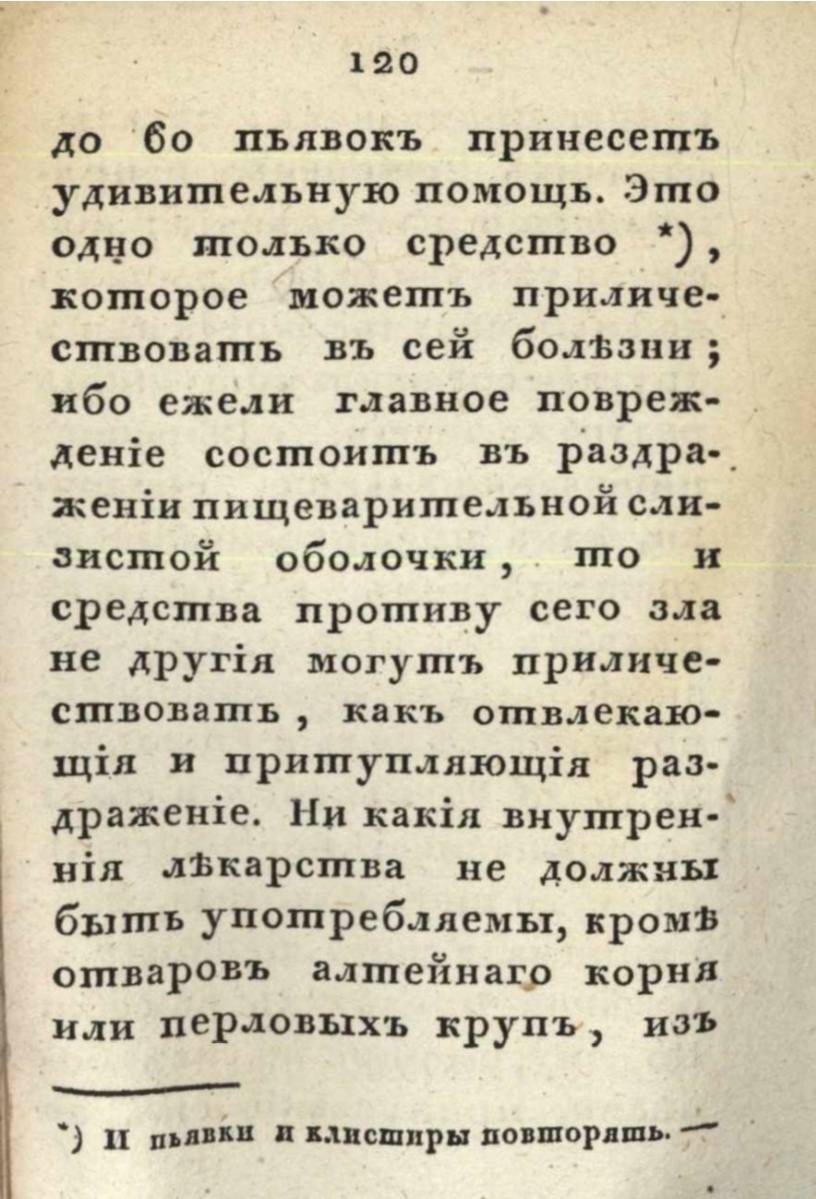 120

до 60 пьявокъ принесетъ удивительную помощь. Это одно только средство *), которое можетъ приличествовать въ сей болѣзни; ибо ежели главное поврежденіе состоитъ въ раздраженіи пищеварительной слизистой оболочки, то и средства противу сего зла не другія могутъ приличествовать, какъ отвлекающія и притупляющія раздраженіе. Ни какія внутреннія лѣкарства не должны быть употребляемы, кромѣ отваровъ алтейнаго корня или перловыхъ крупъ, изъ

*) И пьявки и клистиры повторять. —